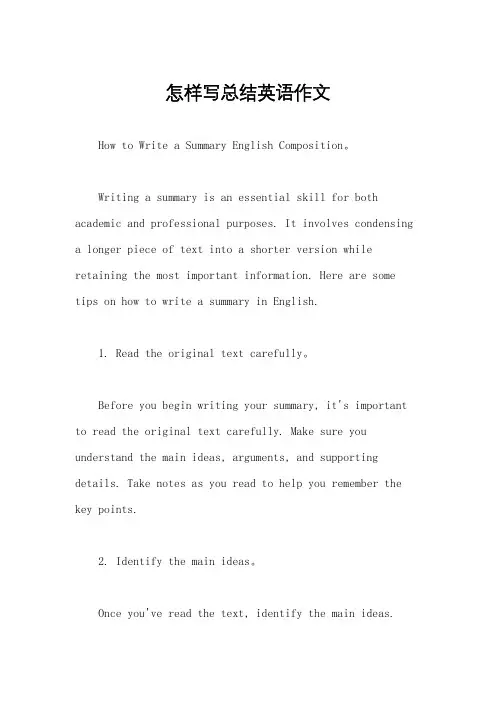 怎样写总结英语作文

How to Write a Summary English Composition。

Writing a summary is an essential skill for both academic and professional purposes. It involves condensing a longer piece of text into a shorter version while retaining the most important information. Here are some tips on how to write a summary in English.

1. Read the original text carefully。

Before you begin writing your summary, it's important to read the original text carefully. Make sure you understand the main ideas, arguments, and supporting details. Take notes as you read to help you remember the key points.

2. Identify the main ideas。

Once you've read the text, identify the main ideas.